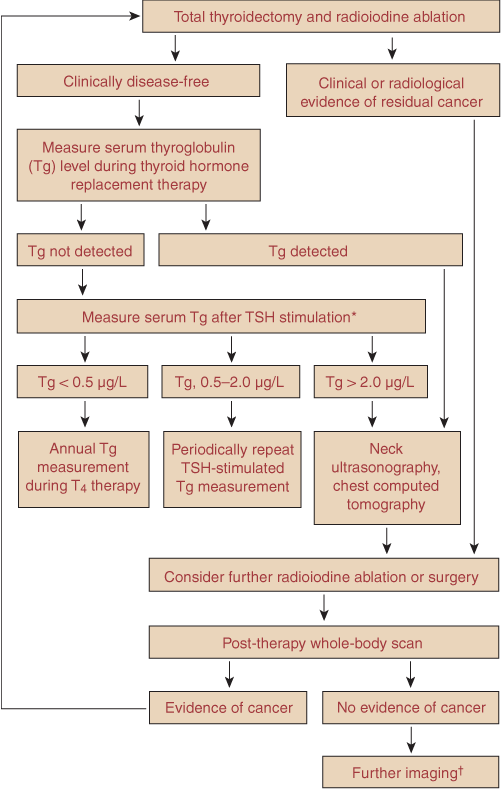 Total thyroidectomy and radioiodine ablation

Clinically disease-free

Clinical or radiological evidence of residual cancer

Measure serum thyroglobulin (Tg) level during thyroid hormone replacement therapy

Tg not detected

Tg detected

Measure serum Tg after TSH stimulation*

Tg < 0.5 μg/L

Tg, 0.5–2.0 μg/L

Tg > 2.0 μg/L

Annual Tg measurement during $T_4$ therapy

Periodically repeat TSH-stimulated Tg measurement

Neck ultrasonography, chest computed tomography

Consider further radioiodine ablation or surgery

Post-therapy whole-body scan

Evidence of cancer

No evidence of cancer

Further imaging†